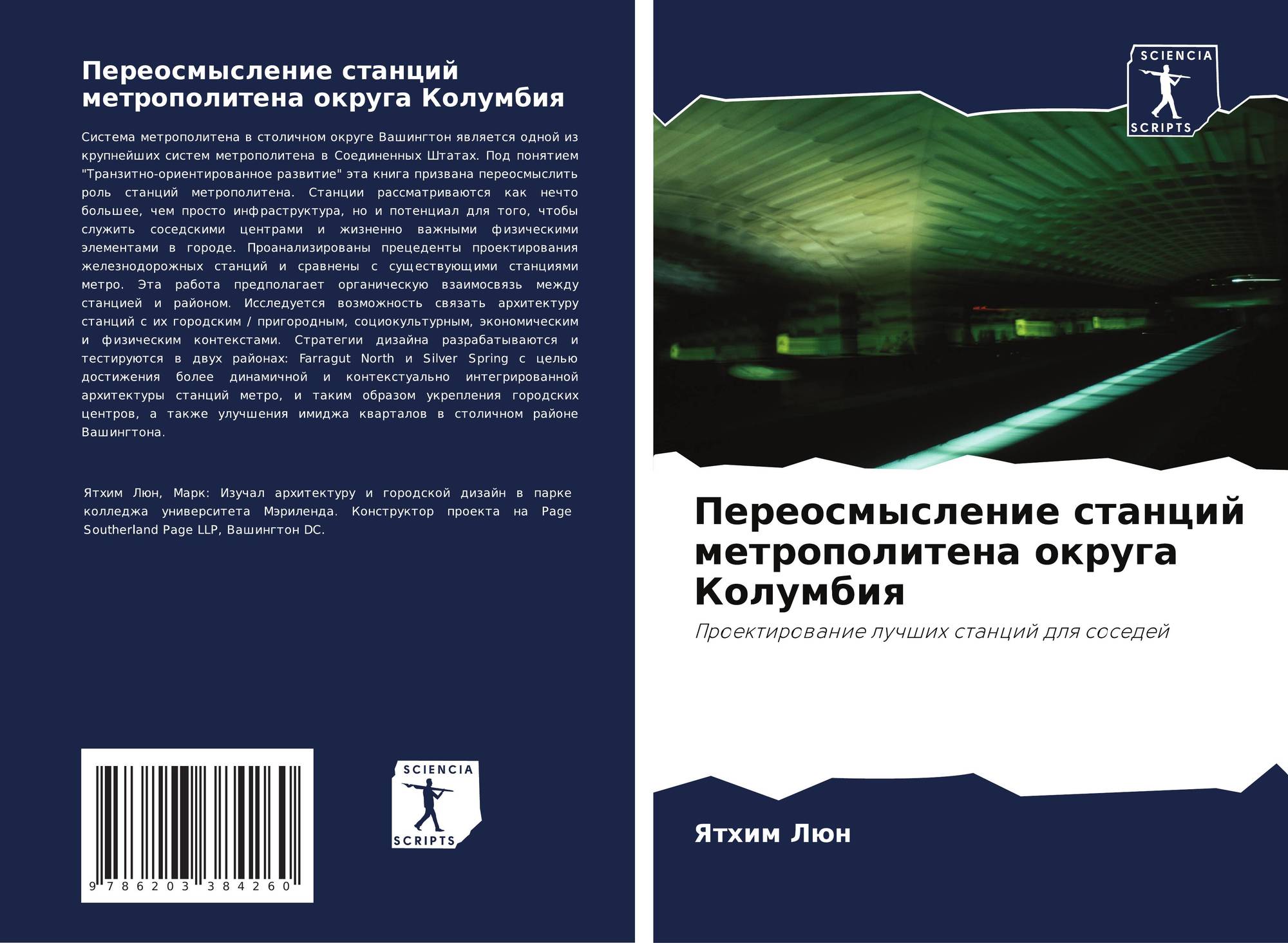 Переосмысление станций метрополитена округа Колумбия

Система метрополитена в столичном округе Вашингтон является одной из крупнейших систем метрополитена в Соединенных Штатах. Под понятием "Транзитно-ориентированное развитие" эта книга призвана переосмыслить роль станций метрополитена. Станции рассматриваются как нечто большее, чем просто инфраструктура, но и потенциал для того, чтобы служить соседскими центрами и жизненно важными физическими элементами в городе. Проанализированы прецеденты проектирования железнодорожных станций и сравнены с существующими станциями метро. Эта работа предполагает органическую взаимосвязь между станцией и районом. Исследуется возможность связать архитектуру станций с их городским / пригородным, социокультурным, экономическим и физическим контекстами. Стратегии дизайна разрабатываются и тестируются в двух районах: Farragut North и Silver Spring с целью достижения более динамичной и контекстуально интегрированной архитектуры станций метро, и таким образом укрепления городских центров, а также улучшения имиджа кварталов в столичном районе Вашингтона.

Ятхим Люн, Марк: Изучал архитектуру и городской дизайн в парке колледжа университета Мэриленда. Конструктор проекта на Page Southerland Page LLP, Вашингтон DC.

9 786203 384260

SCIENCIA SCRIPTS

SCIENCIA SCRIPTS

Переосмысление станций метрополитена округа Колумбия

Проектирование лучших станций для соседей

Ятхим Люн